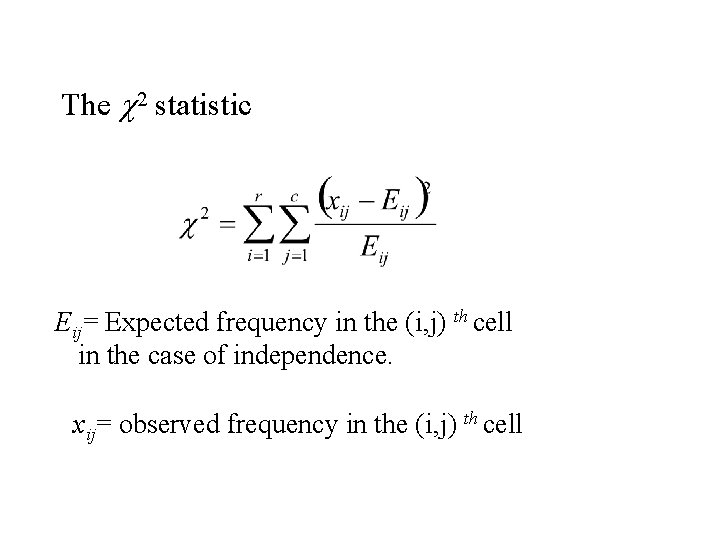 The $\chi^2$ statistic

$\chi^2 = \sum_{i=1}^{r} \sum_{j=1}^{c} \frac{(x_{ij} - E_{ij})^2}{E_{ij}}$

$E_{ij}$= Expected frequency in the (i,j) $^{th}$ cell in the case of independence.

$x_{ij}$= observed frequency in the (i,j) $^{th}$ cell